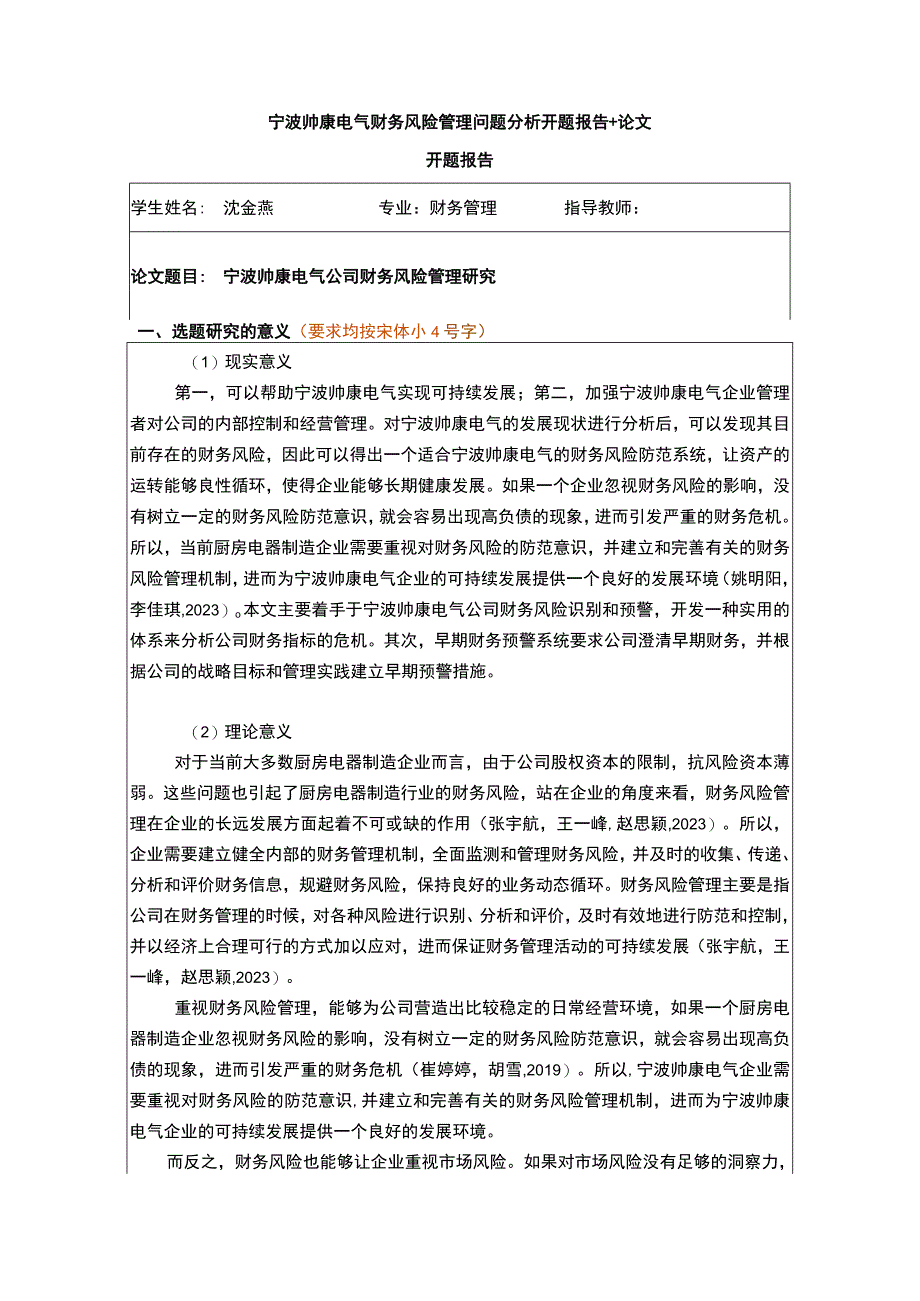 宁波帅康电气财务风险管理问题分析开题报告+论文

开题报告

学生姓名： 沈金燕 专业：财务管理 指导教师：

论文题目： 宁波帅康电气公司财务风险管理研究

一、选题研究的意义（要求均按宋体小4号字）

（1）现实意义

第一，可以帮助宁波帅康电气实现可持续发展；第二，加强宁波帅康电气企业管理者对公司的内部控制和经营管理。对宁波帅康电气的发展现状进行分析后，可以发现其目前存在的财务风险，因此可以得出一个适合宁波帅康电气的财务风险防范系统，让资产的运转能够良性循环，使得企业能够长期健康发展。如果一个企业忽视财务风险的影响，没有树立一定的财务风险防范意识，就会容易出现高负债的现象，进而引发严重的财务危机。所以，当前厨房电器制造企业需要重视对财务风险的防范意识，并建立和完善有关的财务风险管理机制，进而为宁波帅康电气企业的可持续发展提供一个良好的发展环境（姚明阳，李佳琪,2023）。本文主要着手于宁波帅康电气公司财务风险识别和预警，开发一种实用的体系来分析公司财务指标的危机。其次，早期财务预警系统要求公司澄清早期财务，并根据公司的战略目标和管理实践建立早期预警措施。

（2）理论意义

对于当前大多数厨房电器制造企业而言，由于公司股权资本的限制，抗风险资本薄弱。这些问题也引起了厨房电器制造行业的财务风险，站在企业的角度来看，财务风险管理在企业的长远发展方面起着不可或缺的作用（张宇航，王一峰，赵思颖,2023）。所以，企业需要建立健全内部的财务管理机制，全面监测和管理财务风险，并及时的收集、传递、分析和评价财务信息，规避财务风险，保持良好的业务动态循环。财务风险管理主要是指公司在财务管理的时候，对各种风险进行识别、分析和评价，及时有效地进行防范和控制，并以经济上合理可行的方式加以应对，进而保证财务管理活动的可持续发展（张宇航，王一峰，赵思颖,2023）。

重视财务风险管理，能够为公司营造出比较稳定的日常经营环境，如果一个厨房电器制造企业忽视财务风险的影响，没有树立一定的财务风险防范意识，就会容易出现高负债的现象，进而引发严重的财务危机（崔婷婷，胡雪,2019）。所以，宁波帅康电气企业需要重视对财务风险的防范意识，并建立和完善有关的财务风险管理机制，进而为宁波帅康电气企业的可持续发展提供一个良好的发展环境。

而反之，财务风险也能够让企业重视市场风险。如果对市场风险没有足够的洞察力，